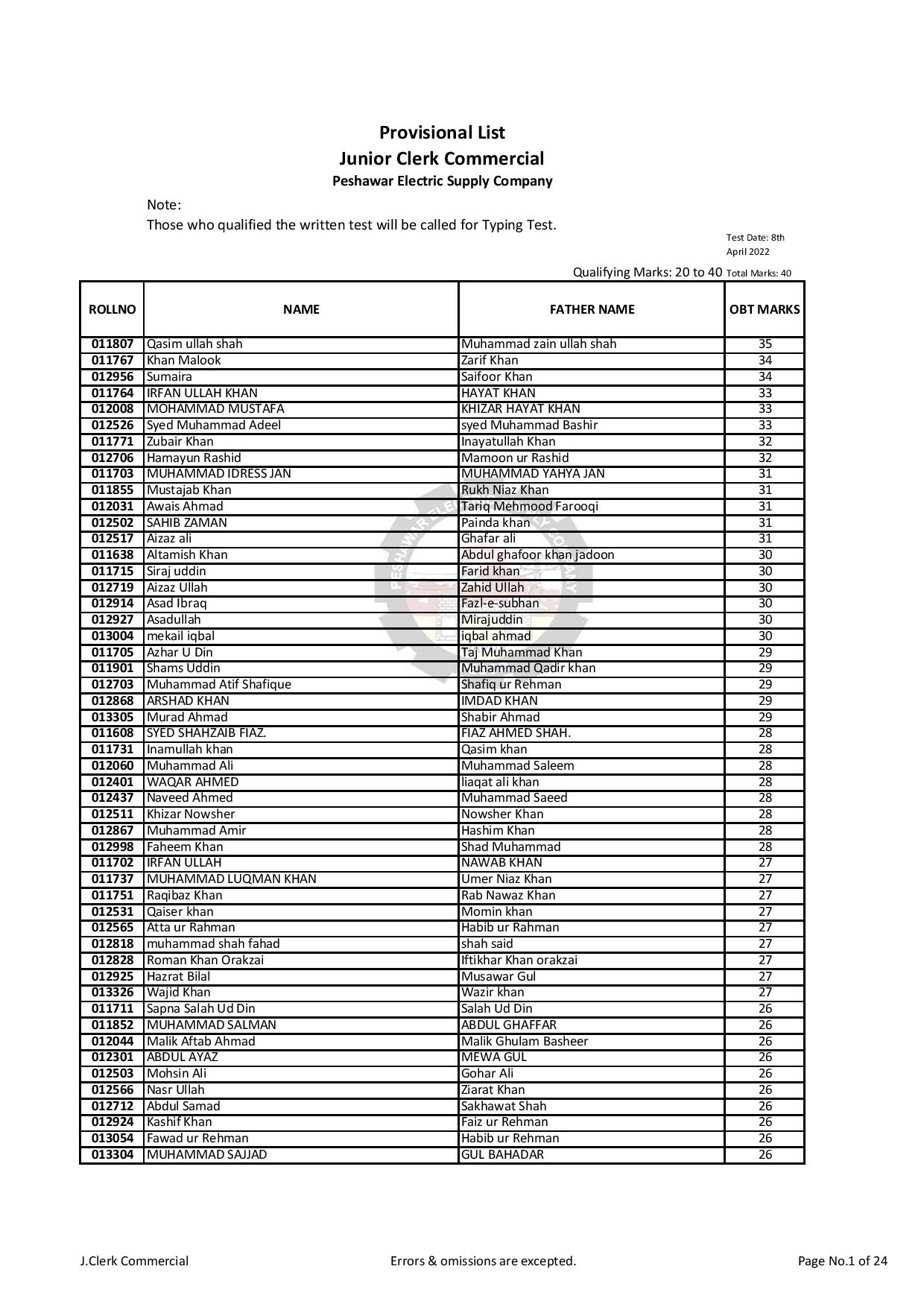 Provisional List
Junior Clerk Commercial
Peshawar Electric Supply Company

Note:
Those who qualified the written test will be called for Typing Test.

Test Date: 8th April 2022

Qualifying Marks: 20 to 40 Total Marks: 40

| ROLLNO | NAME | FATHER NAME | OBT MARKS |
|---|---|---|---|
| 011807 | Qasim ullah shah | Muhammad zain ullah shah | 35 |
| 011767 | Khan Malook | Zarif Khan | 34 |
| 012956 | Sumaira | Saifoor Khan | 34 |
| 011764 | IRFAN ULLAH KHAN | HAYAT KHAN | 33 |
| 012008 | MOHAMMAD MUSTAFA | KHIZAR HAYAT KHAN | 33 |
| 012526 | Syed Muhammad Adeel | syed Muhammad Bashir | 33 |
| 011771 | Zubair Khan | Inayatullah Khan | 32 |
| 012706 | Hamayun Rashid | Mamoon ur Rashid | 32 |
| 011703 | MUHAMMAD IDRESS JAN | MUHAMMAD YAHYA JAN | 31 |
| 011855 | Mustajab Khan | Rukh Niaz Khan | 31 |
| 012031 | Awais Ahmad | Tariq Mehmood Farooqi | 31 |
| 012502 | SAHIB ZAMAN | Painda khan | 31 |
| 012517 | Aizaz ali | Ghafar ali | 31 |
| 011638 | Altamish Khan | Abdul ghafoor khan jadoon | 30 |
| 011715 | Siraj uddin | Farid khan | 30 |
| 012719 | Aizaz Ullah | Zahid Ullah | 30 |
| 012914 | Asad Ibraq | Fazl-e-subhan | 30 |
| 012927 | Asadullah | Mirajuddin | 30 |
| 013004 | mekail iqbal | iqbal ahmad | 30 |
| 011705 | Azhar U Din | Taj Muhammad Khan | 29 |
| 011901 | Shams Uddin | Muhammad Qadir khan | 29 |
| 012703 | Muhammad Atif Shafique | Shafiq ur Rehman | 29 |
| 012868 | ARSHAD KHAN | IMDAD KHAN | 29 |
| 013305 | Murad Ahmad | Shabir Ahmad | 29 |
| 011608 | SYED SHAHZAIB FIAZ. | FIAZ AHMED SHAH. | 28 |
| 011731 | Inamullah khan | Qasim khan | 28 |
| 012060 | Muhammad Ali | Muhammad Saleem | 28 |
| 012401 | WAQAR AHMED | liaqat ali khan | 28 |
| 012437 | Naveed Ahmed | Muhammad Saeed | 28 |
| 012511 | Khizar Nowsher | Nowsher Khan | 28 |
| 012867 | Muhammad Amir | Hashim Khan | 28 |
| 012998 | Faheem Khan | Shad Muhammad | 28 |
| 011702 | IRFAN ULLAH | NAWAB KHAN | 27 |
| 011737 | MUHAMMAD LUQMAN KHAN | Umer Niaz Khan | 27 |
| 011751 | Raqibaz Khan | Rab Nawaz Khan | 27 |
| 012531 | Qaiser khan | Momin khan | 27 |
| 012565 | Atta ur Rahman | Habib ur Rahman | 27 |
| 012818 | muhammad shah fahad | shah said | 27 |
| 012828 | Roman Khan Orakzai | Iftikhar Khan orakzai | 27 |
| 012925 | Hazrat Bilal | Musawar Gul | 27 |
| 013326 | Wajid Khan | Wazir khan | 27 |
| 011711 | Sapna Salah Ud Din | Salah Ud Din | 26 |
| 011852 | MUHAMMAD SALMAN | ABDUL GHAFFAR | 26 |
| 012044 | Malik Aftab Ahmad | Malik Ghulam Basheer | 26 |
| 012301 | ABDUL AYAZ | MEWA GUL | 26 |
| 012503 | Mohsin Ali | Gohar Ali | 26 |
| 012566 | Nasr Ullah | Ziarat Khan | 26 |
| 012712 | Abdul Samad | Sakhawat Shah | 26 |
| 012924 | Kashif Khan | Faiz ur Rehman | 26 |
| 013054 | Fawad ur Rehman | Habib ur Rehman | 26 |
| 013304 | MUHAMMAD SAJJAD | GUL BAHADAR | 26 |

J.Clerk Commercial
Errors & omissions are excepted.
Page No.1 of 24